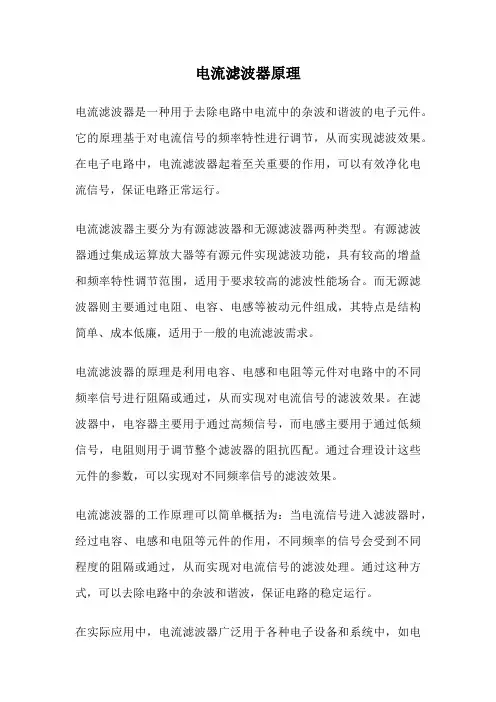 电流滤波器原理

电流滤波器是一种用于去除电路中电流中的杂波和谐波的电子元件。它的原理基于对电流信号的频率特性进行调节，从而实现滤波效果。在电子电路中，电流滤波器起着至关重要的作用，可以有效净化电流信号，保证电路正常运行。

电流滤波器主要分为有源滤波器和无源滤波器两种类型。有源滤波器通过集成运算放大器等有源元件实现滤波功能，具有较高的增益和频率特性调节范围，适用于要求较高的滤波性能场合。而无源滤波器则主要通过电阻、电容、电感等被动元件组成，其特点是结构简单、成本低廉，适用于一般的电流滤波需求。

电流滤波器的原理是利用电容、电感和电阻等元件对电路中的不同频率信号进行阻隔或通过，从而实现对电流信号的滤波效果。在滤波器中，电容器主要用于通过高频信号，而电感主要用于通过低频信号，电阻则用于调节整个滤波器的阻抗匹配。通过合理设计这些元件的参数，可以实现对不同频率信号的滤波效果。

电流滤波器的工作原理可以简单概括为：当电流信号进入滤波器时，经过电容、电感和电阻等元件的作用，不同频率的信号会受到不同程度的阻隔或通过，从而实现对电流信号的滤波处理。通过这种方式，可以去除电路中的杂波和谐波，保证电路的稳定运行。

在实际应用中，电流滤波器广泛用于各种电子设备和系统中，如电